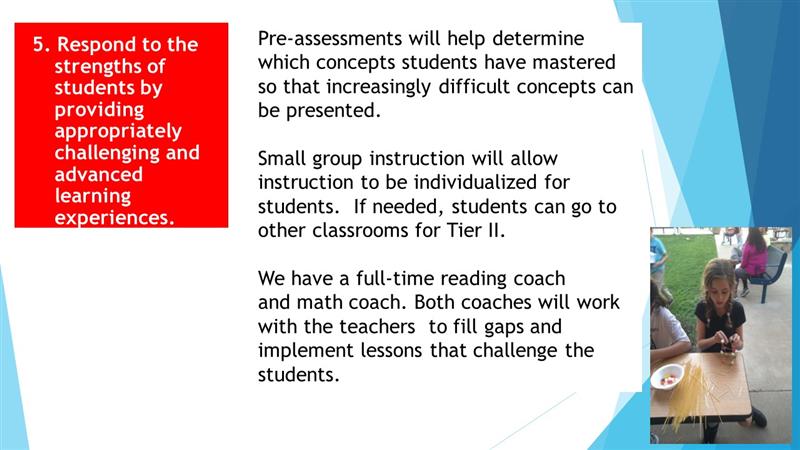 5. Respond to the strengths of students by providing appropriately challenging and advanced learning experiences.

Pre-assessments will help determine which concepts students have mastered so that increasingly difficult concepts can be presented.

Small group instruction will allow instruction to be individualized for students. If needed, students can go to other classrooms for Tier II.

We have a full-time reading coach and math coach. Both coaches will work with the teachers to fill gaps and implement lessons that challenge the students.